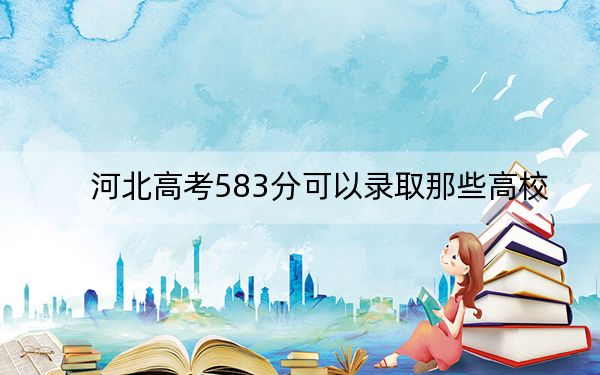 河北高考583分可以录取那些高校